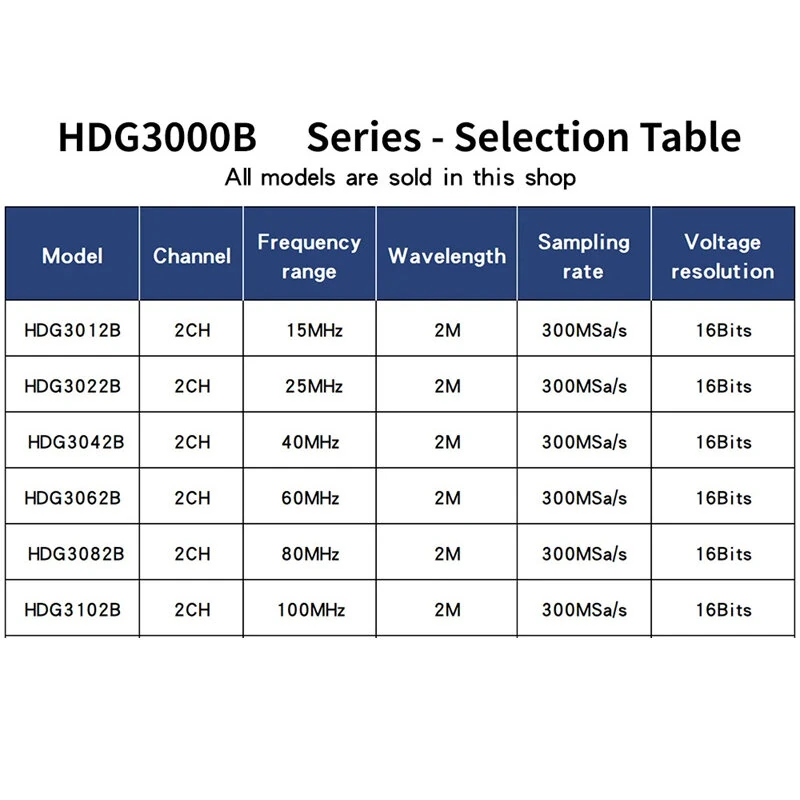 HDG3000B Series - Selection Table

All models are sold in this shop

| Model | Channel | Frequency range | Wavelength | Sampling rate | Voltage resolution |
|---|---|---|---|---|---|
| HDG3012B | 2CH | 15MHz | 2M | 300MSa/s | 16Bits |
| HDG3022B | 2CH | 25MHz | 2M | 300MSa/s | 16Bits |
| HDG3042B | 2CH | 40MHz | 2M | 300MSa/s | 16Bits |
| HDG3062B | 2CH | 60MHz | 2M | 300MSa/s | 16Bits |
| HDG3082B | 2CH | 80MHz | 2M | 300MSa/s | 16Bits |
| HDG3102B | 2CH | 100MHz | 2M | 300MSa/s | 16Bits |